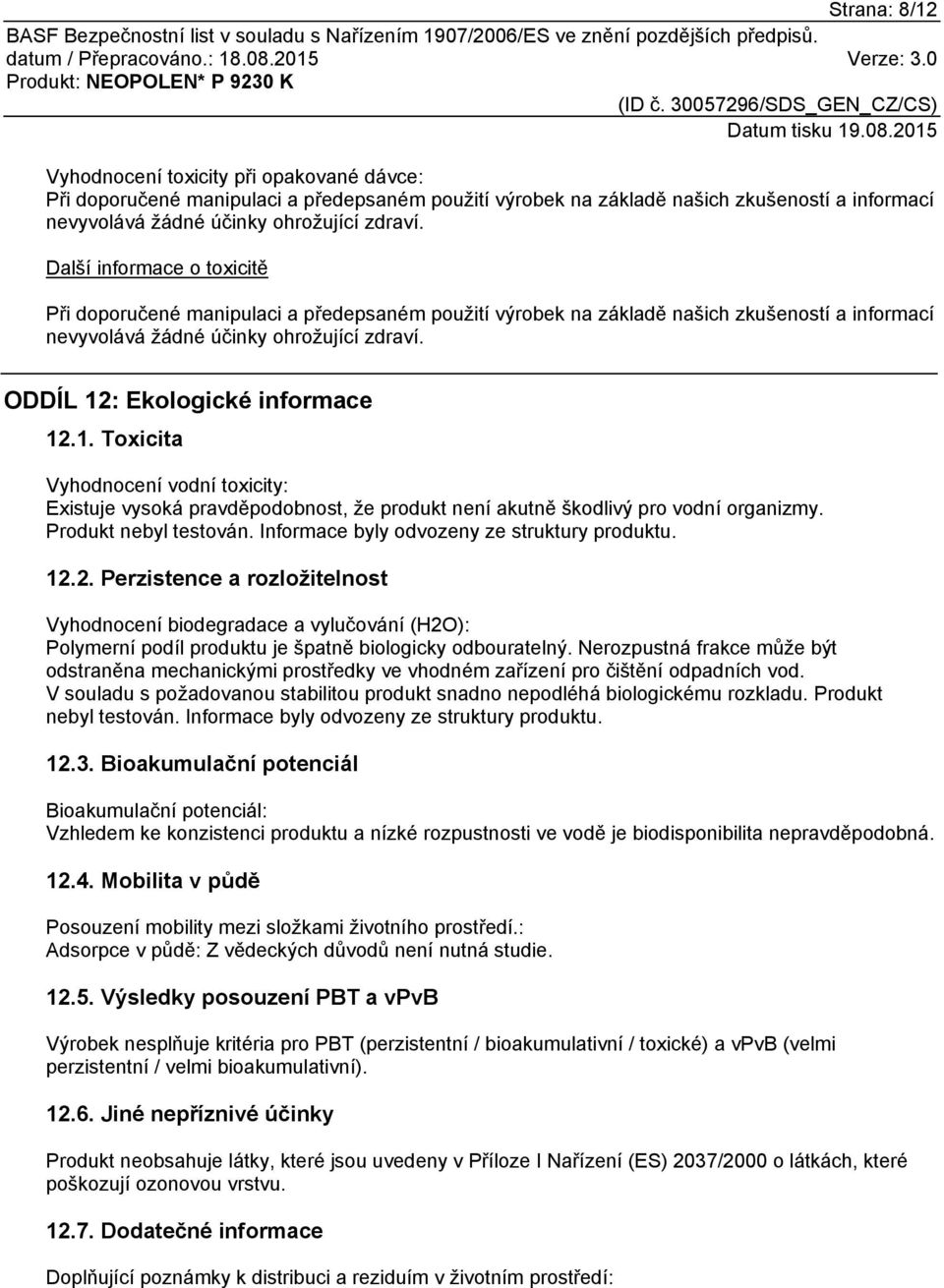 Strana: 8/12
BASF Bezpečnostní list v souladu s Nařízením 1907/2006/ES ve znění pozdějších předpisů.
datum / Přepracováno.: 18.08.2015 Verze: 3.0
Produkt: NEOPOLEN* P 9230 K
(ID č. 30057296/SDS_GEN_CZ/CS)
Datum tisku 19.08.2015

Vyhodnocení toxicity při opakované dávce:
Při doporučené manipulaci a předepsaném použití výrobek na základě našich zkušeností a informací nevyvolává žádné účinky ohrožující zdraví.

Další informace o toxicitě

Při doporučené manipulaci a předepsaném použití výrobek na základě našich zkušeností a informací nevyvolává žádné účinky ohrožující zdraví.

ODDÍL 12: Ekologické informace

12.1. Toxicita

Vyhodnocení vodní toxicity:
Existuje vysoká pravděpodobnost, že produkt není akutně škodlivý pro vodní organizmy. Produkt nebyl testován. Informace byly odvozeny ze struktury produktu.

12.2. Perzistence a rozložitelnost

Vyhodnocení biodegradace a vylučování (H2O):
Polymerní podíl produktu je špatně biologicky odbouratelný. Nerozpustná frakce může být odstraněna mechanickými prostředky ve vhodném zařízení pro čištění odpadních vod. V souladu s požadovanou stabilitou produkt snadno nepodléhá biologickému rozkladu. Produkt nebyl testován. Informace byly odvozeny ze struktury produktu.

12.3. Bioakumulační potenciál

Bioakumulační potenciál:
Vzhledem ke konzistenci produktu a nízké rozpustnosti ve vodě je biodisponibilita nepravděpodobná.

12.4. Mobilita v půdě

Posouzení mobility mezi složkami životního prostředí.:
Adsorpce v půdě: Z vědeckých důvodů není nutná studie.

12.5. Výsledky posouzení PBT a vPvB

Výrobek nesplňuje kritéria pro PBT (perzistentní / bioakumulativní / toxické) a vPvB (velmi perzistentní / velmi bioakumulativní).

12.6. Jiné nepříznivé účinky

Produkt neobsahuje látky, které jsou uvedeny v Příloze I Nařízení (ES) 2037/2000 o látkách, které poškozují ozonovou vrstvu.

12.7. Dodatečné informace

Doplňující poznámky k distribuci a reziduím v životním prostředí: